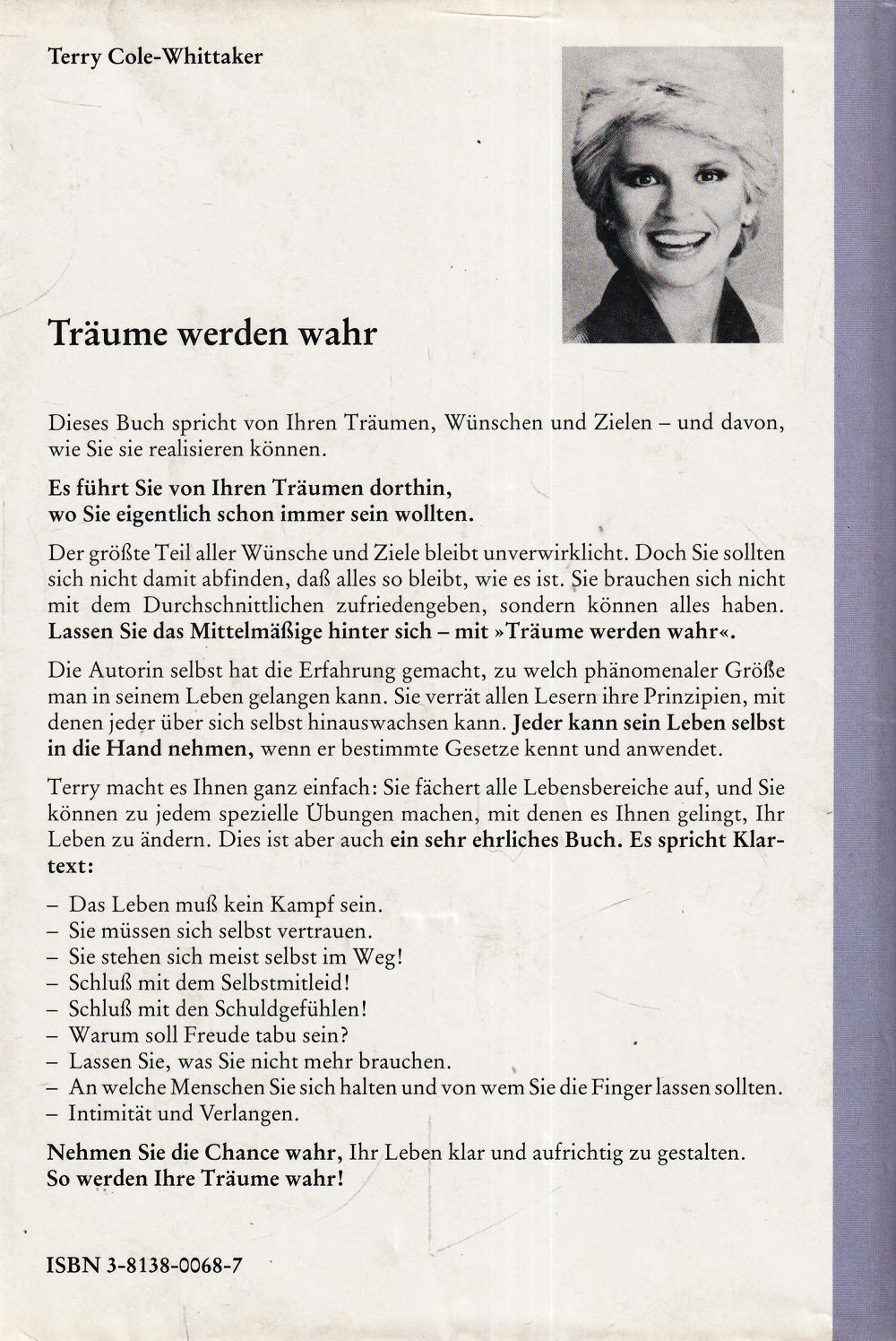 Terry Cole-Whittaker

Träume werden wahr

Dieses Buch spricht von Ihren Träumen, Wünschen und Zielen – und davon, wie Sie sie realisieren können.

Es führt Sie von Ihren Träumen dorthin, wo Sie eigentlich schon immer sein wollten.

Der größte Teil aller Wünsche und Ziele bleibt unverwirklicht. Doch Sie sollten sich nicht damit abfinden, daß alles so bleibt, wie es ist. Sie brauchen sich nicht mit dem Durchschnittlichen zufriedengeben, sondern können alles haben. Lassen Sie das Mittelmäßige hinter sich – mit »Träume werden wahr«.

Die Autorin selbst hat die Erfahrung gemacht, zu welch phänomenaler Größe man in seinem Leben gelangen kann. Sie verrät allen Lesern ihre Prinzipien, mit denen jeder über sich selbst hinauswachsen kann. Jeder kann sein Leben selbst in die Hand nehmen, wenn er bestimmte Gesetze kennt und anwendet.

Terry macht es Ihnen ganz einfach: Sie fächert alle Lebensbereiche auf, und Sie können zu jedem spezielle Übungen machen, mit denen es Ihnen gelingt, Ihr Leben zu ändern. Dies ist aber auch ein sehr ehrliches Buch. Es spricht Klartext:

– Das Leben muß kein Kampf sein.
– Sie müssen sich selbst vertrauen.
– Sie stehen sich meist selbst im Weg!
– Schluß mit dem Selbstmitleid!
– Schluß mit den Schuldgefühlen!
– Warum soll Freude tabu sein?
– Lassen Sie, was Sie nicht mehr brauchen.
– An welche Menschen Sie sich halten und von wem Sie die Finger lassen sollten.
– Intimität und Verlangen.

Nehmen Sie die Chance wahr, Ihr Leben klar und aufrichtig zu gestalten. So werden Ihre Träume wahr!

ISBN 3-8138-0068-7